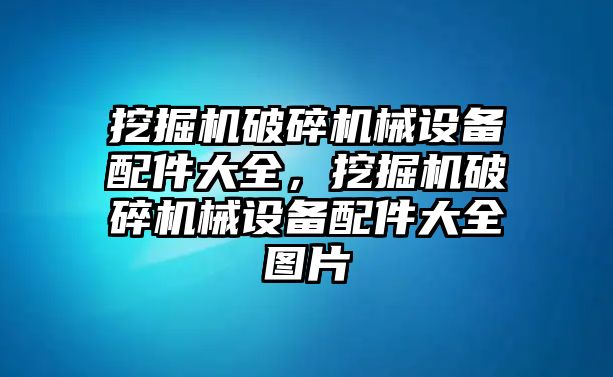 挖掘机破碎机械设备配件大全，挖掘机破碎机械设备配件大全图片